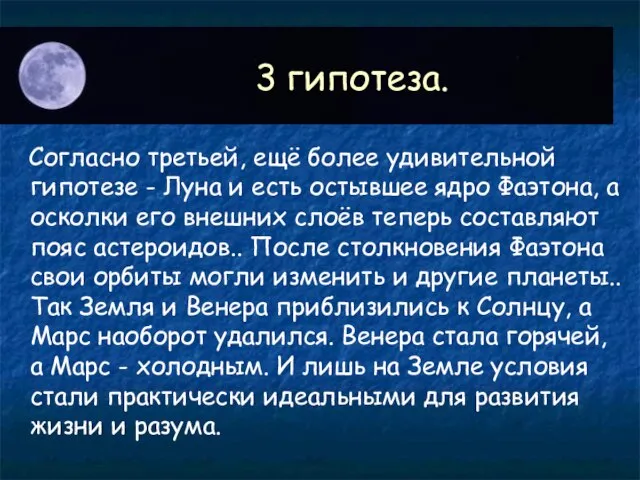 3 гипотеза.

Согласно третьей, ещё более удивительной гипотезе - Луна и есть остывшее ядро Фаэтона, а осколки его внешних слоёв теперь составляют пояс астероидов.. После столкновения Фаэтона свои орбиты могли изменить и другие планеты.. Так Земля и Венера приблизились к Солнцу, а Марс наоборот удалился. Венера стала горячей, а Марс - холодным. И лишь на Земле условия стали практически идеальными для развития жизни и разума.